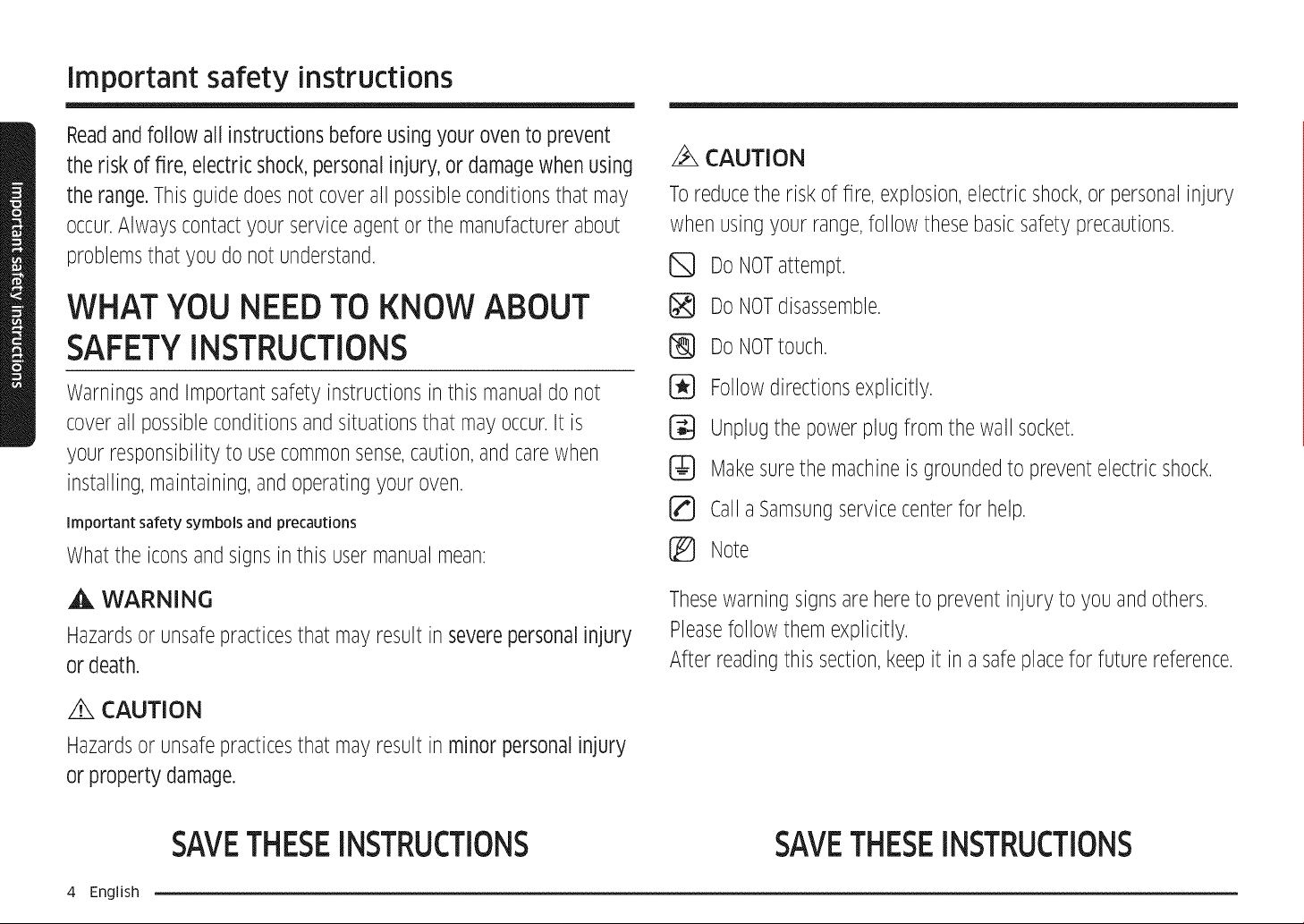 Important safety instructions

Important safety instructions

Read and follow all instructions before using your oven to prevent the risk of fire, electric shock, personal injury, or damage when using the range. This guide does not cover all possible conditions that may occur. Always contact your service agent or the manufacturer about problems that you do not understand.

WHAT YOU NEED TO KNOW ABOUT SAFETY INSTRUCTIONS

Warnings and Important safety instructions in this manual do not cover all possible conditions and situations that may occur. It is your responsibility to use common sense, caution, and care when installing, maintaining, and operating your oven.

Important safety symbols and precautions

What the icons and signs in this user manual mean:

WARNING

Hazards or unsafe practices that may result in severe personal injury or death.

CAUTION

Hazards or unsafe practices that may result in minor personal injury or property damage.

SAVE THESE INSTRUCTIONS

CAUTION

To reduce the risk of fire, explosion, electric shock, or personal injury when using your range, follow these basic safety precautions.

Do NOT attempt.

Do NOT disassemble.

Do NOT touch.

Follow directions explicitly.

Unplug the power plug from the wall socket.

Make sure the machine is grounded to prevent electric shock.

Call a Samsung service center for help.

Note

These warning signs are here to prevent injury to you and others. Please follow them explicitly.
After reading this section, keep it in a safe place for future reference.

SAVE THESE INSTRUCTIONS

4 English